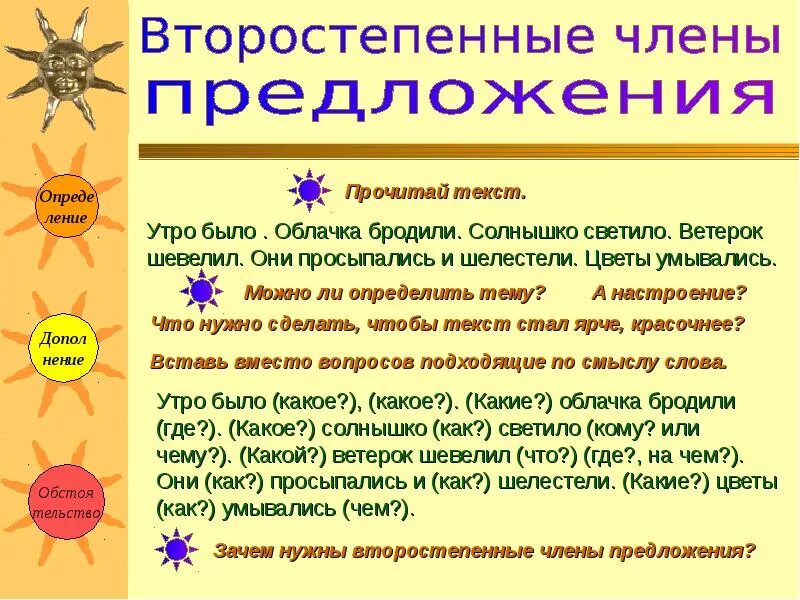 Второстепенные члены предложения

Опреде ление

Допол нение

Обстоя тельство

Прочитай текст.

Утро было . Облачка бродили. Солнышко светило. Ветерок шевелил. Они просыпались и шелестели. Цветы умывались.

Можно ли определить тему? А настроение?

Что нужно сделать, чтобы текст стал ярче, красочнее?

Вставь вместо вопросов подходящие по смыслу слова.

Утро было (какое?), (какое?). (Какие?) облачка бродили (где?). (Какое?) солнышко (как?) светило (кому? или чему?). (Какой?) ветерок шевелил (что?) (где?, на чем?). Они (как?) просыпались и (как?) шелестели. (Какие?) цветы (как?) умывались (чем?).

Зачем нужны второстепенные члены предложения?